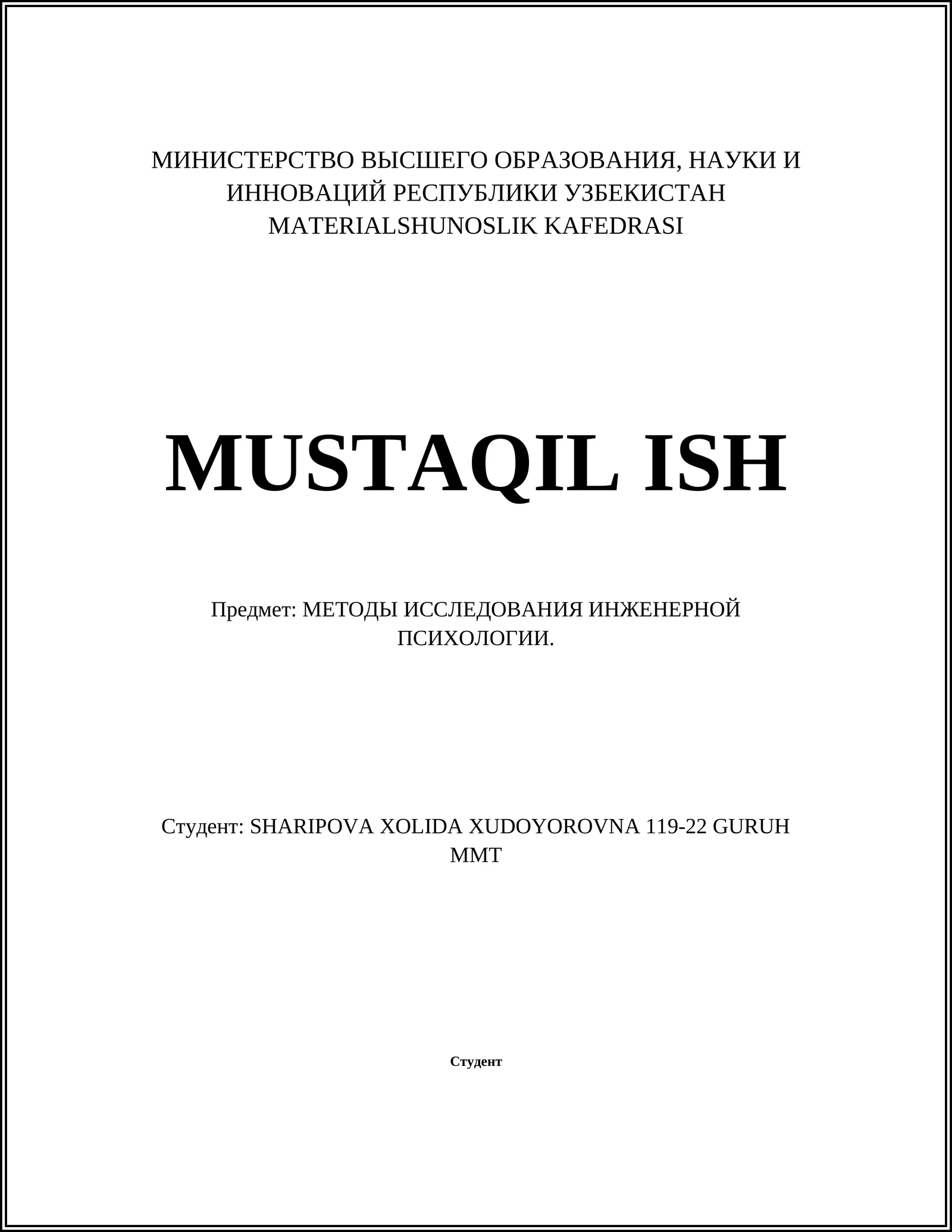 МИНИСТЕРСТВО ВЫСШЕГО ОБРАЗОВАНИЯ, НАУКИ И ИННОВАЦИЙ РЕСПУБЛИКИ УЗБЕКИСТАН
MATERIALSHUNOSLIK KAFEDRASI

MUSTAQIL ISH

Предмет: МЕТОДЫ ИССЛЕДОВАНИЯ ИНЖЕНЕРНОЙ ПСИХОЛОГИИ.

Студент: SHARIPOVA XOLIDA XUDOYOROVNA 119-22 GURUH MMT

Студент